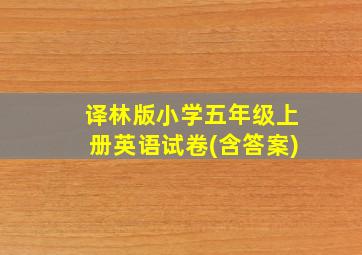 译林版小学五年级上册英语试卷(含答案)